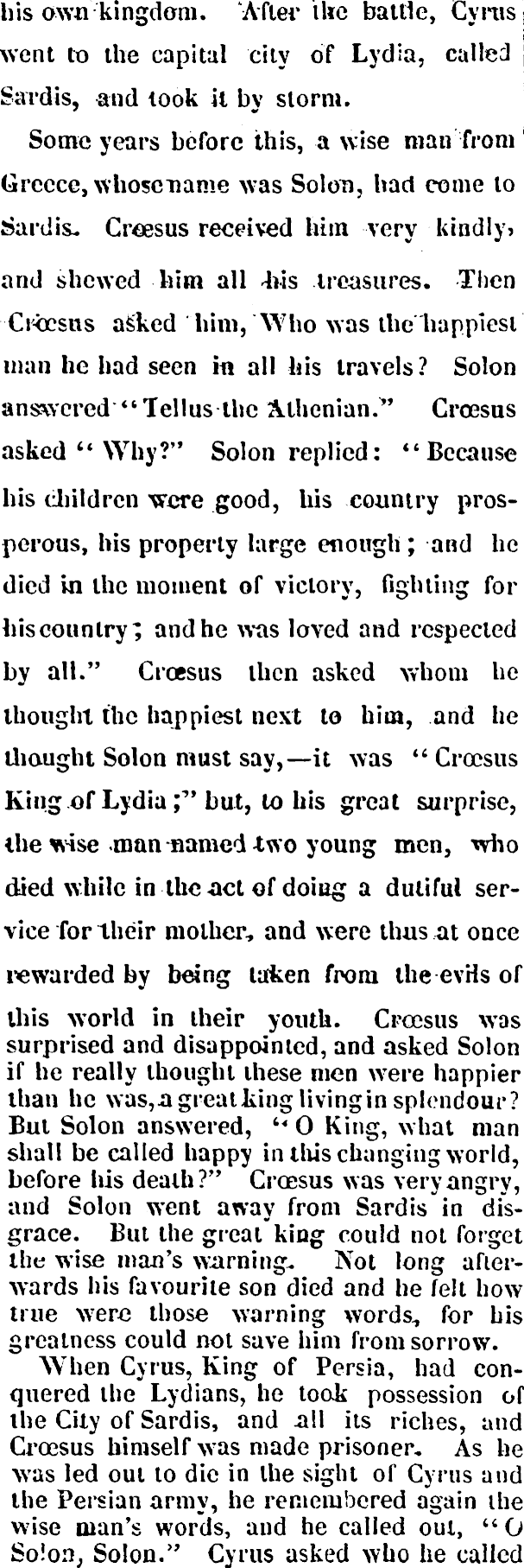 his own kingdom. After the battle, Cyrus went to the capital city of Lydia, called Sardis, and took it by storm.

Some years before this, a wise man from Greece, whose name was Solon, had come to Sardis. Crœsus received him very kindly, and shewed him all his treasures. Then Crœsus asked him, Who was the happiest man he had seen in all his travels? Solon answered "Tellus the Athenian." Crœsus asked "Why?" Solon replied: "Because his children were good, his country prosperous, his property large enough; and he died in the moment of victory, fighting for his country; and he was loved and respected by all." Crœsus then asked whom he thought the happiest next to him, and he thought Solon must say,—it was "Crœsus King of Lydia;" but, to his great surprise, the wise man named two young men, who died while in the act of doing a dutiful service for their mother, and were thus at once rewarded by being taken from the evils of this world in their youth. Crœsus was surprised and disappointed, and asked Solon if he really thought these men were happier than he was, a great king living in splendour? But Solon answered, "O King, what man shall be called happy in this changing world, before his death?" Crœsus was very angry, and Solon went away from Sardis in disgrace. But the great king could not forget the wise man's warning. Not long afterwards his favourite son died and he felt how true were those warning words, for his greatness could not save him from sorrow.

When Cyrus, King of Persia, had conquered the Lydians, he took possession of the City of Sardis, and all its riches, and Crœsus himself was made prisoner. As he was led out to die in the sight of Cyrus and the Persian army, he remembered again the wise man's words, and he called out, "O Solon, Solon." Cyrus asked who he called